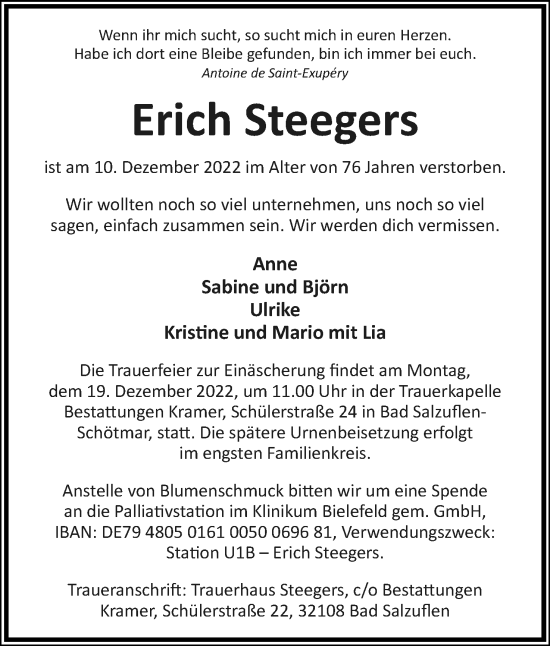 Wenn ihr mich sucht, so sucht mich in euren Herzen.
Habe ich dort eine Bleibe gefunden, bin ich immer bei euch.
Antoine de Saint-Exupéry

Erich Steegers

ist am 10. Dezember 2022 im Alter von 76 Jahren verstorben.

Wir wollten noch so viel unternehmen, uns noch so viel sagen, einfach zusammen sein. Wir werden dich vermissen.

Anne
Sabine und Björn
Ulrike
Kristine und Mario mit Lia

Die Trauerfeier zur Einäscherung findet am Montag, dem 19. Dezember 2022, um 11.00 Uhr in der Trauerkapelle Bestattungen Kramer, Schülerstraße 24 in Bad Salzuflen-Schötmar, statt. Die spätere Urnenbeisetzung erfolgt im engsten Familienkreis.

Anstelle von Blumenschmuck bitten wir um eine Spende an die Palliativstation im Klinikum Bielefeld gem. GmbH, IBAN: DE79 4805 0161 0050 0696 81, Verwendungszweck: Station U1B – Erich Steegers.

Traueranschrift: Trauerhaus Steegers, c/o Bestattungen Kramer, Schülerstraße 22, 32108 Bad Salzuflen